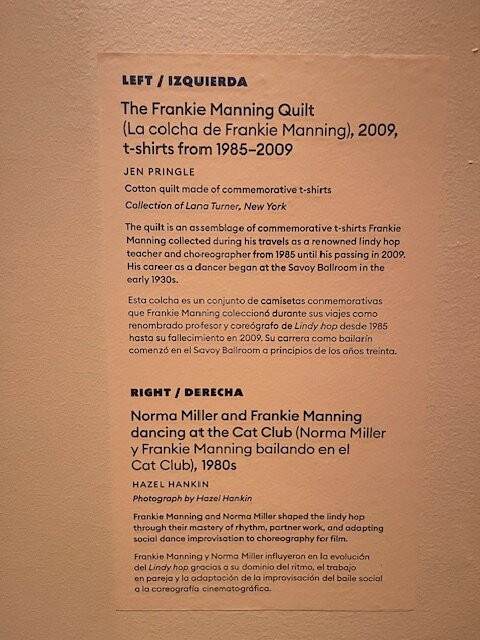 LEFT / IZQUIERDA

The Frankie Manning Quilt (La colcha de Frankie Manning), 2009, t-shirts from 1985–2009

JEN PRINGLE

Cotton quilt made of commemorative t-shirts

Collection of Lana Turner, New York

The quilt is an assemblage of commemorative t-shirts Frankie Manning collected during his travels as a renowned lindy hop teacher and choreographer from 1985 until his passing in 2009. His career as a dancer began at the Savoy Ballroom in the early 1930s.

Esta colcha es un conjunto de camisetas conmemorativas que Frankie Manning coleccionó durante sus viajes como renombrado profesor y coreógrafo de Lindy hop desde 1985 hasta su fallecimiento en 2009. Su carrera como bailarín comenzó en el Savoy Ballroom a principios de los años treinta.

RIGHT / DERECHA

Norma Miller and Frankie Manning dancing at the Cat Club (Norma Miller y Frankie Manning bailando en el Cat Club), 1980s

HAZEL HANKIN

Photograph by Hazel Hankin

Frankie Manning and Norma Miller shaped the lindy hop through their mastery of rhythm, partner work, and adapting social dance improvisation to choreography for film.

Frankie Manning y Norma Miller influyeron en la evolución del Lindy hop gracias a su dominio del ritmo, el trabajo en pareja y la adaptación de la improvisación del baile social a la coreografía cinematográfica.